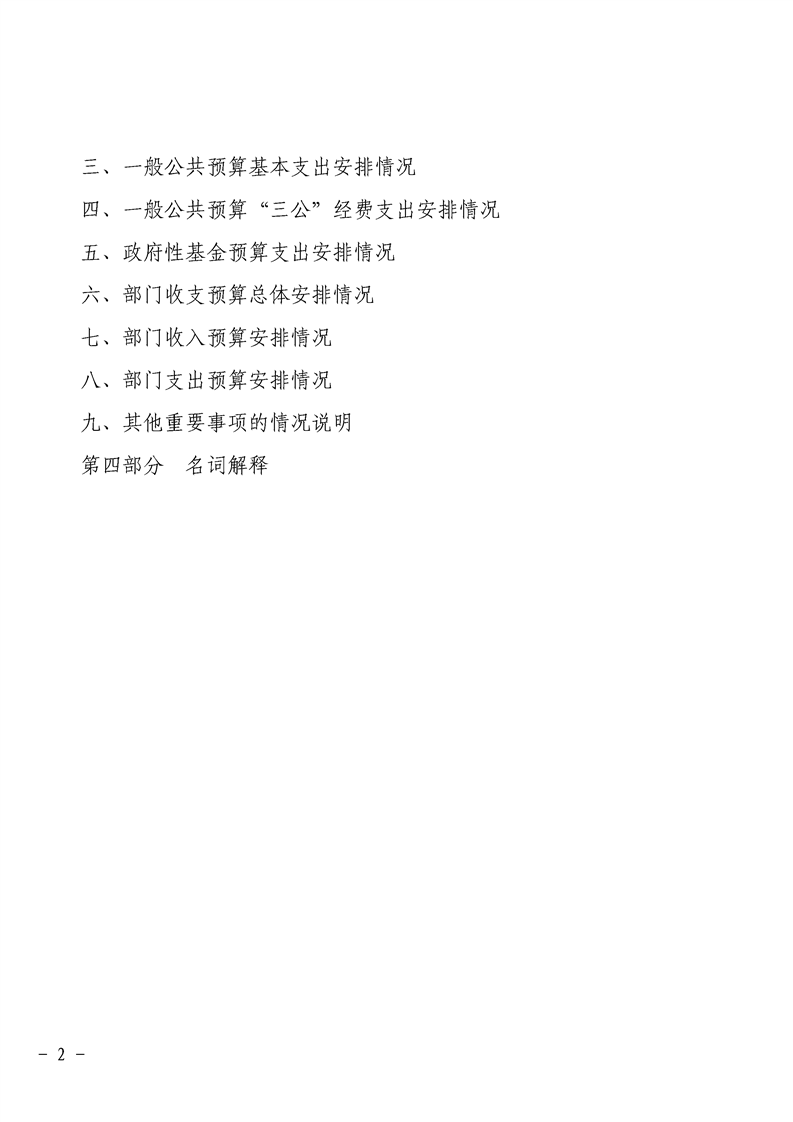 三、一般公共预算基本支出安排情况

四、一般公共预算“三公”经费支出安排情况

五、政府性基金预算支出安排情况

六、部门收支预算总体安排情况

七、部门收入预算安排情况

八、部门支出预算安排情况

九、其他重要事项的情况说明

第四部分　名词解释

- 2 -